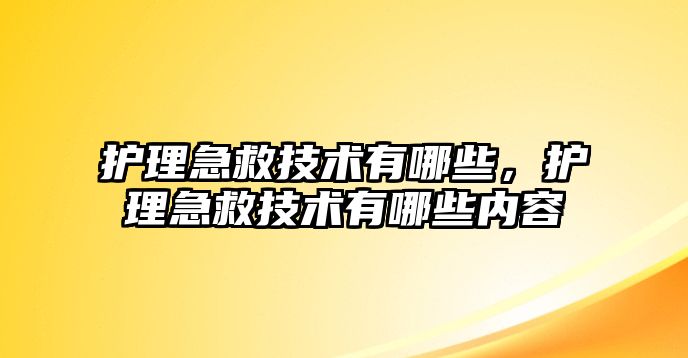 护理急救技术有哪些，护理急救技术有哪些内容